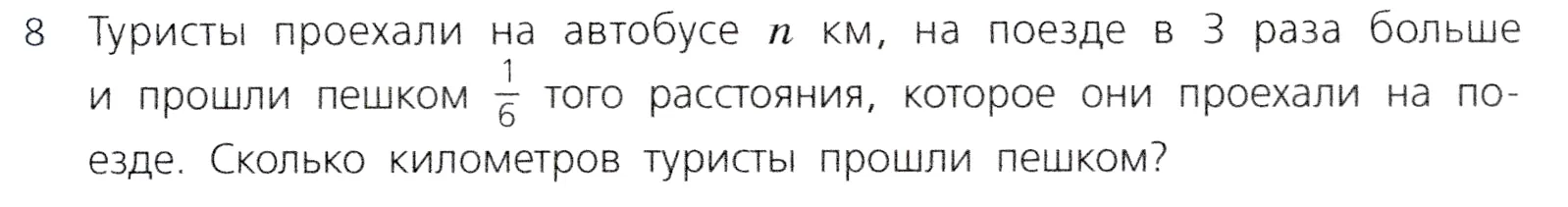 8 Туристы проехали на автобусе $n$ км, на поезде в 3 раза больше и прошли пешком $\frac{1}{6}$ того расстояния, которое они проехали на поезде. Сколько километров туристы прошли пешком?